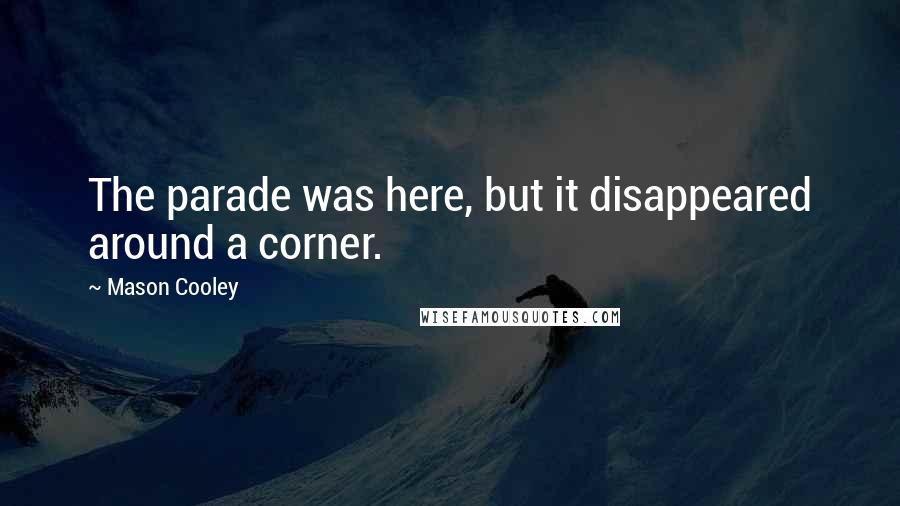 The parade was here, but it disappeared around a corner.

~ Mason Cooley

WISEFAMOUSQUOTES.COM